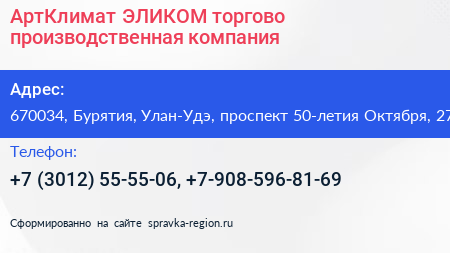 АртКлимат ЭЛИКОМ торгово производственная компания

Адрес:

670034, Бурятия, Улан-Удэ, проспект 50-летия Октября, 27

Телефон:

+7 (3012) 55-55-06, +7-908-596-81-69

Сформированно на сайте spravka-region.ru